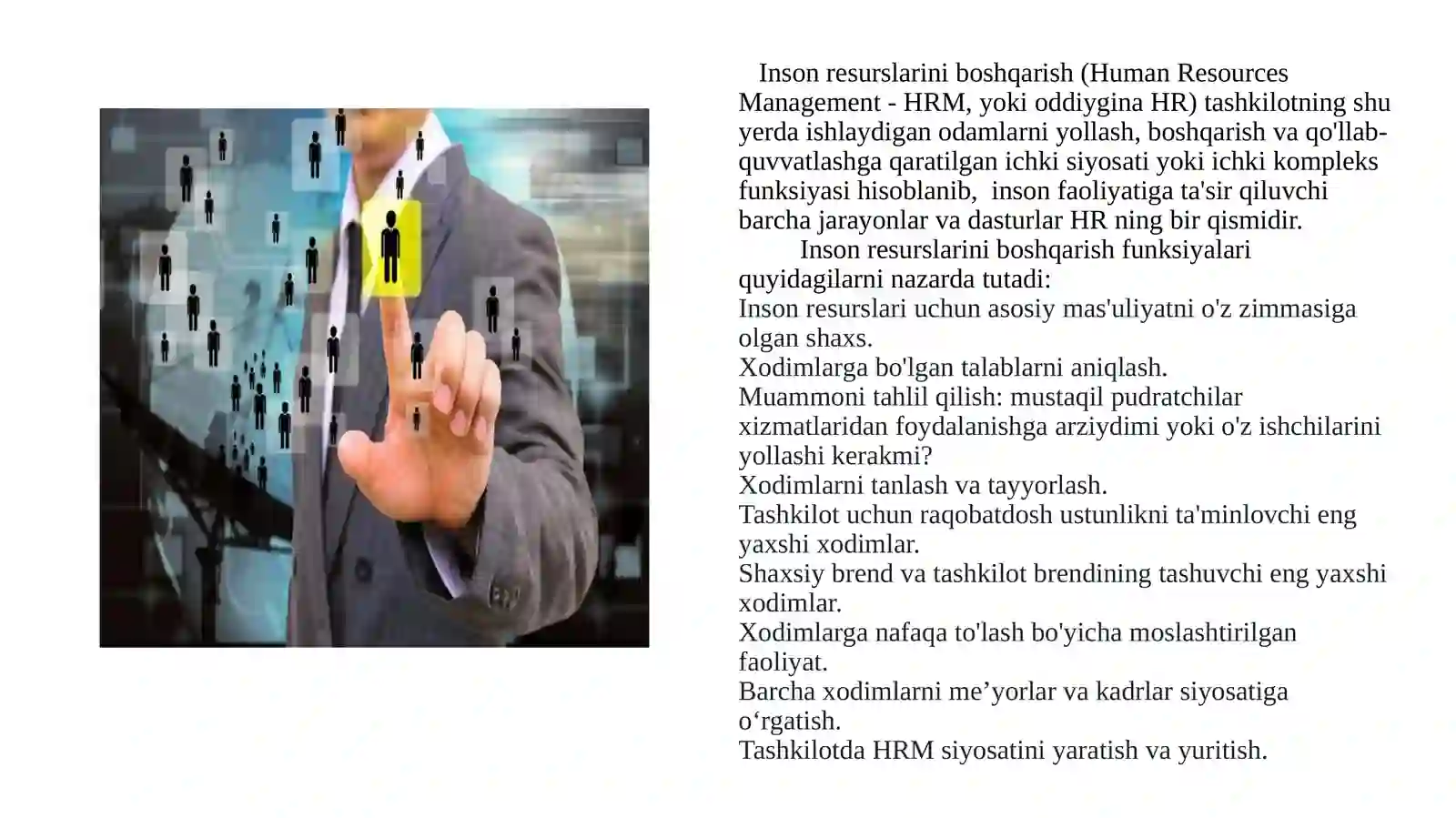 Inson resurslarini boshqarish (Human Resources Management - HRM, yoki oddiygina HR) tashkilotning shu yerda ishlaydigan odamlarni yollash, boshqarish va qo'llab-quvvatlashga qaratilgan ichki siyosati yoki ichki kompleks funksiyasi hisoblanib, inson faoliyatiga ta'sir qiluvchi barcha jarayonlar va dasturlar HR ning bir qismidir.

Inson resurslarini boshqarish funksiyalari quyidagilarni nazarda tutadi:
Inson resurslari uchun asosiy mas'uliyatni o'z zimmasiga olgan shaxs.
Xodimlarga bo'lgan talablarni aniqlash.
Muammoni tahlil qilish: mustaqil pudratchilar xizmatlaridan foydalanishga arziydimi yoki o'z ishchilarini yollashi kerakmi?
Xodimlarni tanlash va tayyorlash.
Tashkilot uchun raqobatdosh ustunlikni ta'minlovchi eng yaxshi xodimlar.
Shaxsiy brend va tashkilot brendining tashuvchi eng yaxshi xodimlar.
Xodimlarga nafaqa to'lash bo'yicha moslashtirilgan faoliyat.
Barcha xodimlarni me’yorlar va kadrlar siyosatiga o‘rgatish.
Tashkilotda HRM siyosatini yaratish va yuritish.